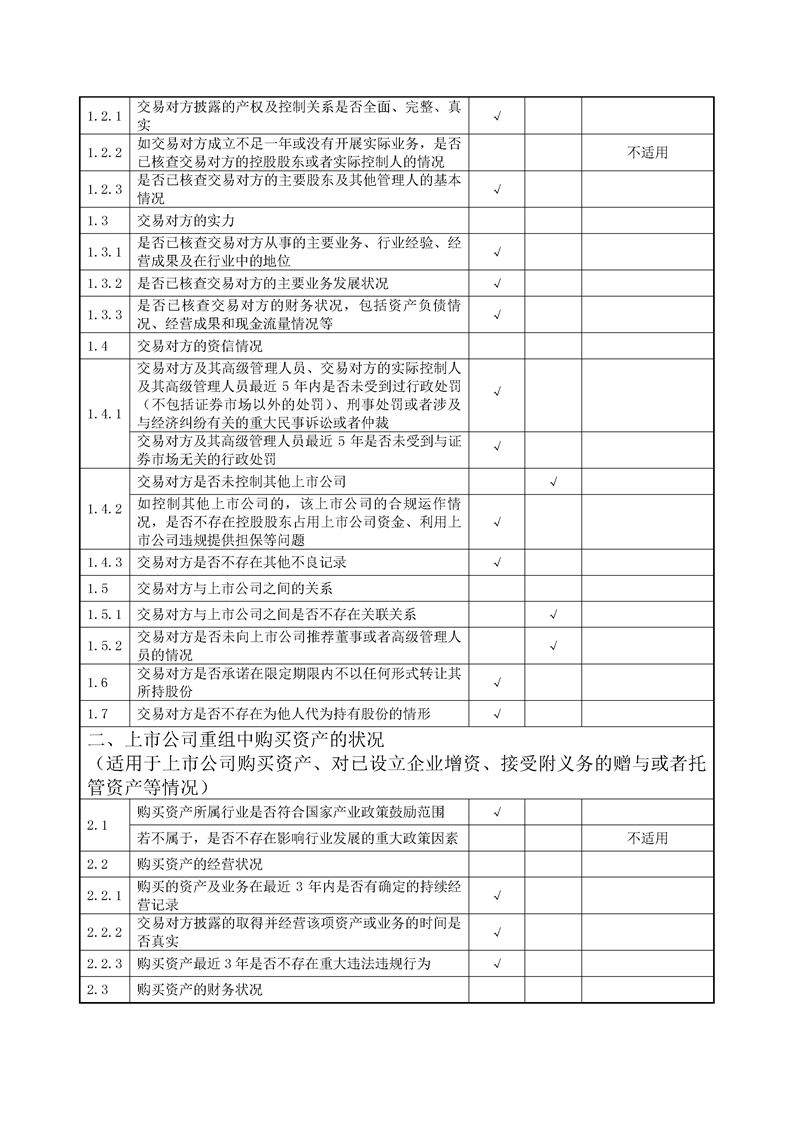 | | | | | |
|---|---|---|---|---|
| 1.2.1 | 交易对方披露的产权及控制关系是否全面、完整、真实 | √ | | |
| 1.2.2 | 如交易对方成立不足一年或没有开展实际业务，是否已核查交易对方的控股股东或者实际控制人的情况 | | | 不适用 |
| 1.2.3 | 是否已核查交易对方的主要股东及其他管理人的基本情况 | √ | | |
| 1.3 | 交易对方的实力 | | | |
| 1.3.1 | 是否已核查交易对方从事的主要业务、行业经验、经营成果及在行业中的地位 | √ | | |
| 1.3.2 | 是否已核查交易对方的主要业务发展状况 | √ | | |
| 1.3.3 | 是否已核查交易对方的财务状况，包括资产负债情况、经营成果和现金流量情况等 | √ | | |
| 1.4 | 交易对方的资信情况 | | | |
| 1.4.1 | 交易对方及其高级管理人员、交易对方的实际控制人及其高级管理人员最近 5 年内是否未受到过行政处罚（不包括证券市场以外的处罚）、刑事处罚或者涉及与经济纠纷有关的重大民事诉讼或者仲裁 | √ | | |
| | 交易对方及其高级管理人员最近 5 年是否未受到与证券市场无关的行政处罚 | √ | | |
| 1.4.2 | 交易对方是否未控制其他上市公司 | | √ | |
| | 如控制其他上市公司的，该上市公司的合规运作情况，是否不存在控股股东占用上市公司资金、利用上市公司违规提供担保等问题 | √ | | |
| 1.4.3 | 交易对方是否不存在其他不良记录 | √ | | |
| 1.5 | 交易对方与上市公司之间的关系 | | | |
| 1.5.1 | 交易对方与上市公司之间是否不存在关联关系 | | √ | |
| 1.5.2 | 交易对方是否未向上市公司推荐董事或者高级管理人员的情况 | | √ | |
| 1.6 | 交易对方是否承诺在限定期限内不以任何形式转让其所持股份 | √ | | |
| 1.7 | 交易对方是否不存在为他人代为持有股份的情形 | √ | | |
| 二、上市公司重组中购买资产的状况（适用于上市公司购买资产、对已设立企业增资、接受附义务的赠与或者托管资产等情况） | | | | |
| 2.1 | 购买资产所属行业是否符合国家产业政策鼓励范围 | √ | | |
| | 若不属于，是否不存在影响行业发展的重大政策因素 | | | 不适用 |
| 2.2 | 购买资产的经营状况 | | | |
| 2.2.1 | 购买的资产及业务在最近 3 年内是否有确定的持续经营记录 | √ | | |
| 2.2.2 | 交易对方披露的取得并经营该项资产或业务的时间是否真实 | √ | | |
| 2.2.3 | 购买资产最近 3 年是否不存在重大违法违规行为 | √ | | |
| 2.3 | 购买资产的财务状况 | | | |